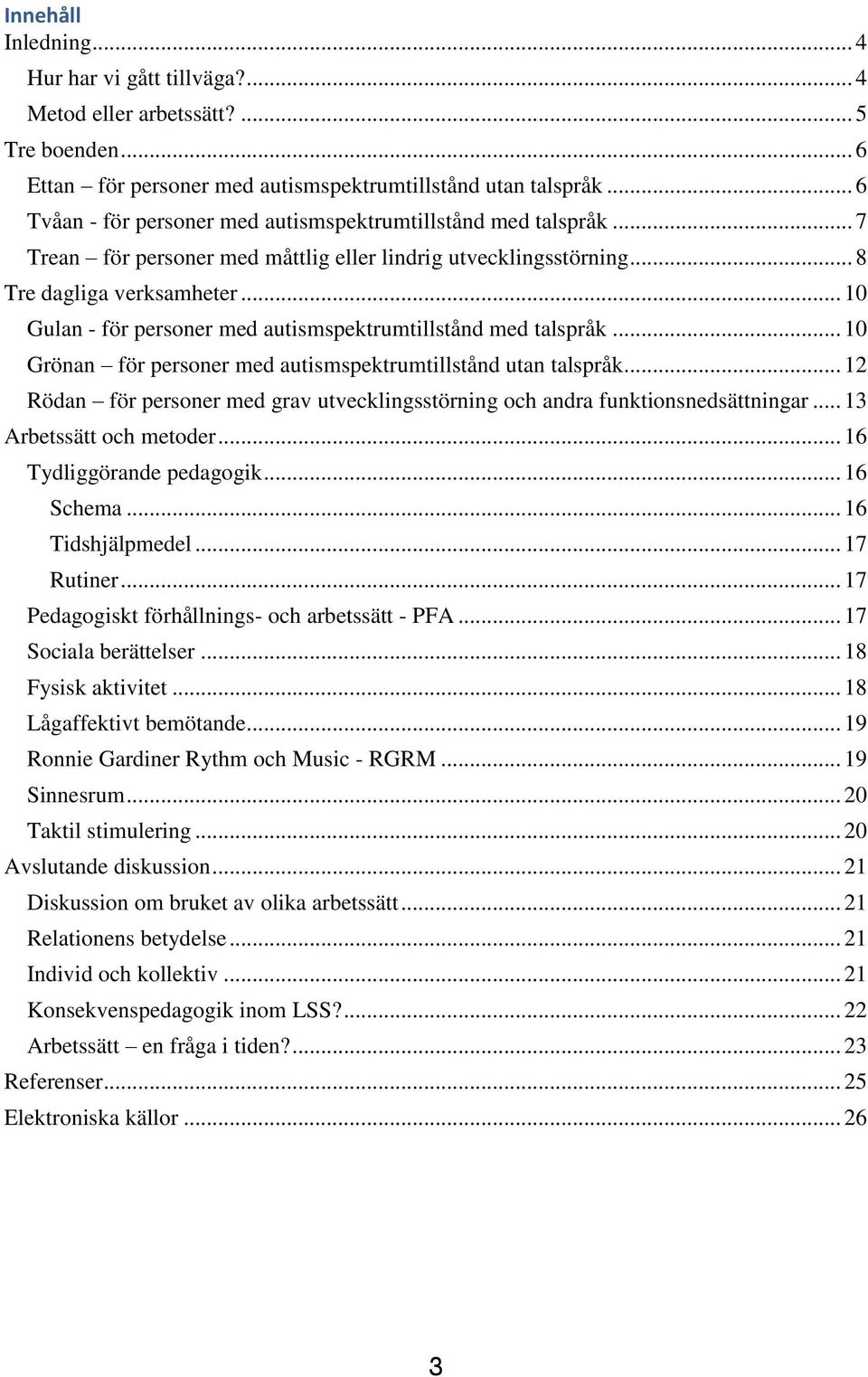 Innehåll
Inledning ... 4
Hur har vi gått tillväga? ... 4
Metod eller arbetssätt? ... 5
Tre boenden ... 6
Ettan – för personer med autismspektrumtillstånd utan talspråk ... 6
Tvåan - för personer med autismspektrumtillstånd med talspråk ... 7
Trean – för personer med måttlig eller lindrig utvecklingsstörning ... 8
Tre dagliga verksamheter ... 10
Gulan - för personer med autismspektrumtillstånd med talspråk ... 10
Grönan – för personer med autismspektrumtillstånd utan talspråk ... 12
Rödan – för personer med grav utvecklingsstörning och andra funktionsnedsättningar ... 13
Arbetssätt och metoder ... 16
Tydliggörande pedagogik ... 16
Schema ... 16
Tidshjälpmedel ... 17
Rutiner ... 17
Pedagogiskt förhållnings- och arbetssätt - PFA ... 17
Sociala berättelser ... 18
Fysisk aktivitet ... 18
Lågaffektivt bemötande ... 19
Ronnie Gardiner Rythm och Music - RGRM ... 19
Sinnesrum ... 20
Taktil stimulering ... 20
Avslutande diskussion ... 21
Diskussion om bruket av olika arbetssätt ... 21
Relationens betydelse ... 21
Individ och kollektiv ... 21
Konsekvenspedagogik inom LSS? ... 22
Arbetssätt – en fråga i tiden? ... 23
Referenser ... 25
Elektroniska källor ... 26

3